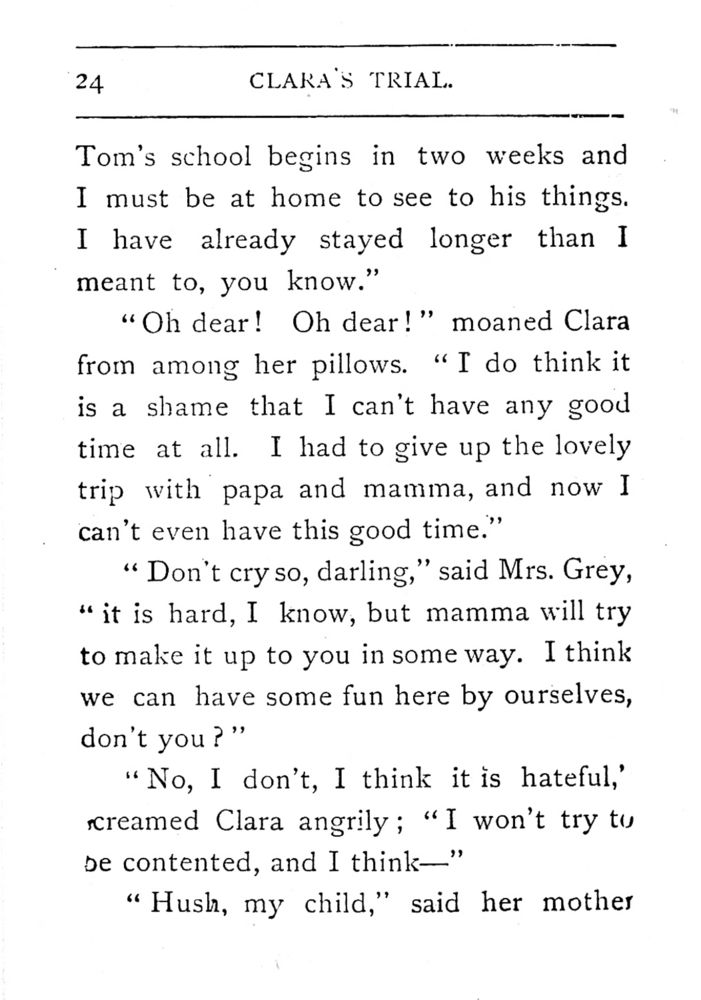 24 CLARA'S TRIAL.

Tom's school begins in two weeks and I must be at home to see to his things. I have already stayed longer than I meant to, you know."

"Oh dear! Oh dear!" moaned Clara from among her pillows. "I do think it is a shame that I can't have any good time at all. I had to give up the lovely trip with papa and mamma, and now I can't even have this good time."

"Don't cry so, darling," said Mrs. Grey, "it is hard, I know, but mamma will try to make it up to you in some way. I think we can have some fun here by ourselves, don't you?"

"No, I don't, I think it is hateful,' screamed Clara angrily; "I won't try to be contented, and I think—"

"Hush, my child," said her mother